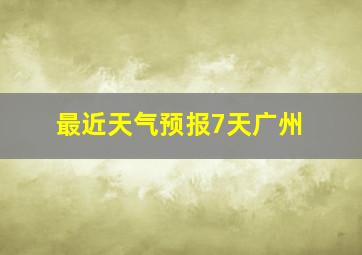 最近天气预报7天广州